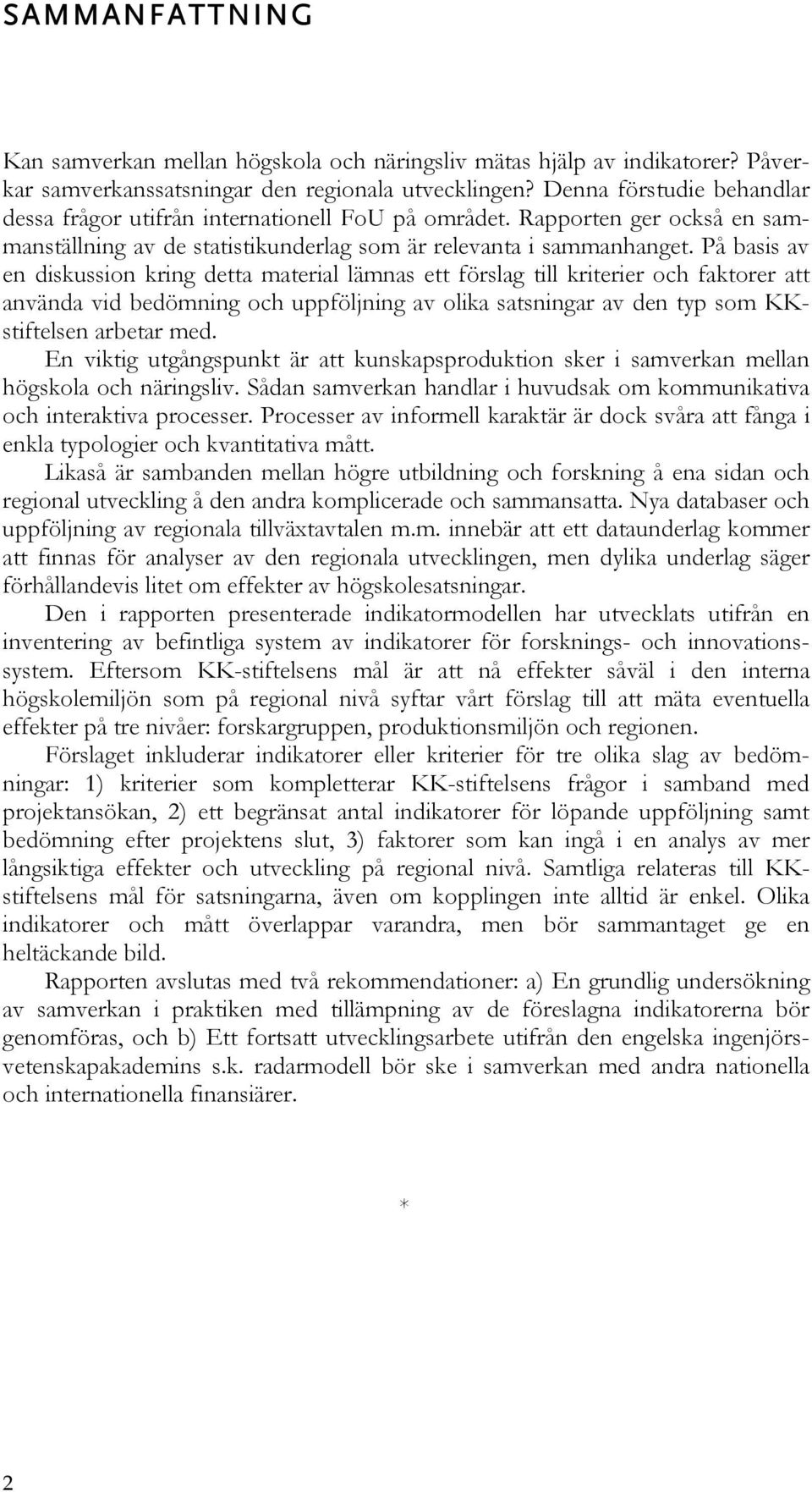 SAMMANFATTNING

Kan samverkan mellan högskola och näringsliv mätas hjälp av indikatorer? Påverkar samverkanssatsningar den regionala utvecklingen? Denna förstudie behandlar dessa frågor utifrån internationell FoU på området. Rapporten ger också en sammanställning av de statistikunderlag som är relevanta i sammanhanget. På basis av en diskussion kring detta material lämnas ett förslag till kriterier och faktorer att använda vid bedömning och uppföljning av olika satsningar av den typ som KK-stiftelsen arbetar med.

En viktig utgångspunkt är att kunskapsproduktion sker i samverkan mellan högskola och näringsliv. Sådan samverkan handlar i huvudsak om kommunikativa och interaktiva processer. Processer av informell karaktär är dock svåra att fånga i enkla typologier och kvantitativa mått.

Likaså är sambanden mellan högre utbildning och forskning å ena sidan och regional utveckling å den andra komplicerade och sammansatta. Nya databaser och uppföljning av regionala tillväxtavtalen m.m. innebär att ett dataunderlag kommer att finnas för analyser av den regionala utvecklingen, men dylika underlag säger förhållandevis litet om effekter av högskolesatsningar.

Den i rapporten presenterade indikatormodellen har utvecklats utifrån en inventering av befintliga system av indikatorer för forsknings- och innovationssystem. Eftersom KK-stiftelsens mål är att nå effekter såväl i den interna högskolemiljön som på regional nivå syftar vårt förslag till att mäta eventuella effekter på tre nivåer: forskargruppen, produktionsmiljön och regionen.

Förslaget inkluderar indikatorer eller kriterier för tre olika slag av bedömningar: 1) kriterier som kompletterar KK-stiftelsens frågor i samband med projektansökan, 2) ett begränsat antal indikatorer för löpande uppföljning samt bedömning efter projektens slut, 3) faktorer som kan ingå i en analys av mer långsiktiga effekter och utveckling på regional nivå. Samtliga relateras till KK-stiftelsens mål för satsningarna, även om kopplingen inte alltid är enkel. Olika indikatorer och mått överlappar varandra, men bör sammantaget ge en heltäckande bild.

Rapporten avslutas med två rekommendationer: a) En grundlig undersökning av samverkan i praktiken med tillämpning av de föreslagna indikatorerna bör genomföras, och b) Ett fortsatt utvecklingsarbete utifrån den engelska ingenjörsvetenskapakademins s.k. radarmodell bör ske i samverkan med andra nationella och internationella finansiärer.

*

2